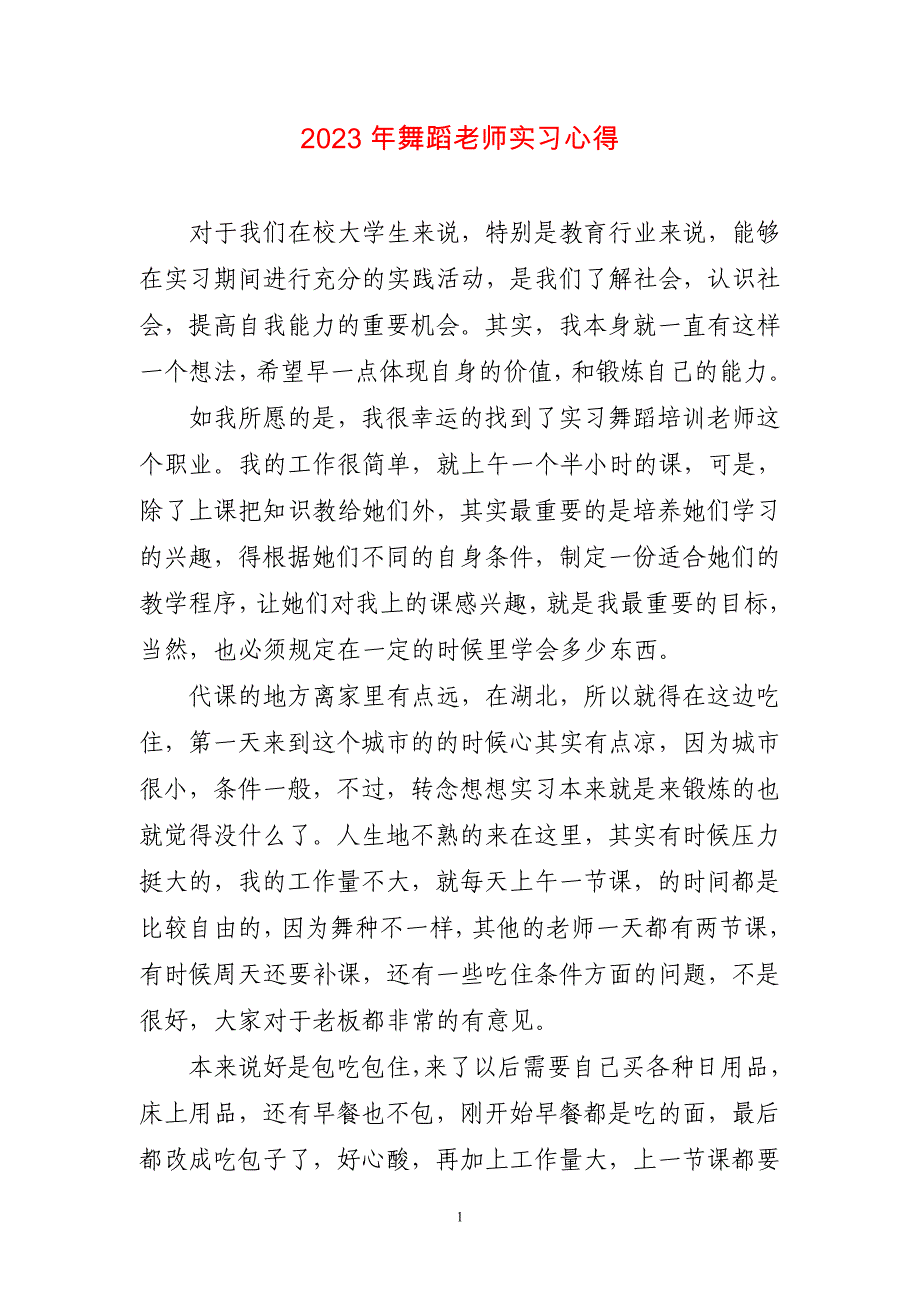 2023 年舞蹈老师实习心得

对于我们在校大学生来说，特别是教育行业来说，能够在实习期间进行充分的实践活动，是我们了解社会，认识社会，提高自我能力的重要机会。其实，我本身就一直有这样一个想法，希望早一点体现自身的价值，和锻炼自己的能力。

如我所愿的是，我很幸运的找到了实习舞蹈培训老师这个职业。我的工作很简单，就上午一个半小时的课，可是，除了上课把知识教给她们外，其实最重要的是培养她们学习的兴趣，得根据她们不同的自身条件，制定一份适合她们的教学程序，让她们对我上的课感兴趣，就是我最重要的目标，当然，也必须规定在一定的时候里学会多少东西。

代课的地方离家里有点远，在湖北，所以就得在这边吃住，第一天来到这个城市的的时候心其实有点凉，因为城市很小，条件一般，不过，转念想想实习本来就是来锻炼的也就觉得没什么了。人生地不熟的来在这里，其实有时候压力挺大的，我的工作量不大，就每天上午一节课，的时间都是比较自由的，因为舞种不一样，其他的老师一天都有两节课，有时候周天还要补课，还有一些吃住条件方面的问题，不是很好，大家对于老板都非常的有意见。

本来说好是包吃包住，来了以后需要自己买各种日用品，床上用品，还有早餐也不包，刚开始早餐都是吃的面，最后都改成吃包子了，好心酸，再加上工作量大，上一节课都要

1